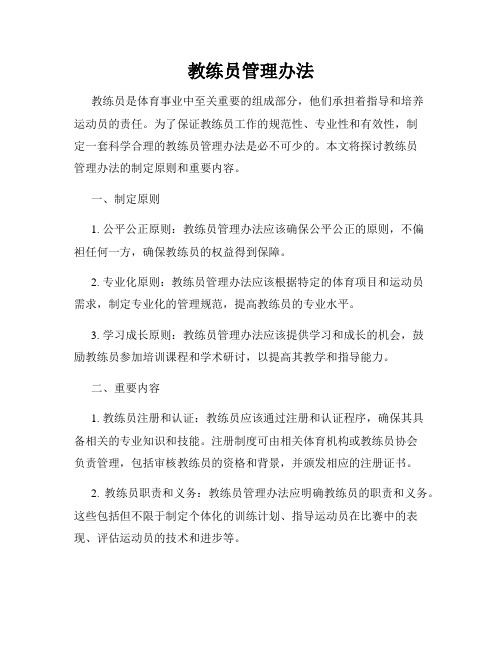 教练员管理办法

教练员是体育事业中至关重要的组成部分，他们承担着指导和培养运动员的责任。为了保证教练员工作的规范性、专业性和有效性，制定一套科学合理的教练员管理办法是必不可少的。本文将探讨教练员管理办法的制定原则和重要内容。

一、制定原则

1. 公平公正原则：教练员管理办法应该确保公平公正的原则，不偏袒任何一方，确保教练员的权益得到保障。

2. 专业化原则：教练员管理办法应该根据特定的体育项目和运动员需求，制定专业化的管理规范，提高教练员的专业水平。

3. 学习成长原则：教练员管理办法应该提供学习和成长的机会，鼓励教练员参加培训课程和学术研讨，以提高其教学和指导能力。

二、重要内容

1. 教练员注册和认证：教练员应该通过注册和认证程序，确保其具备相关的专业知识和技能。注册制度可由相关体育机构或教练员协会负责管理，包括审核教练员的资格和背景，并颁发相应的注册证书。

2. 教练员职责和义务：教练员管理办法应明确教练员的职责和义务。这些包括但不限于制定个体化的训练计划、指导运动员在比赛中的表现、评估运动员的技术和进步等。